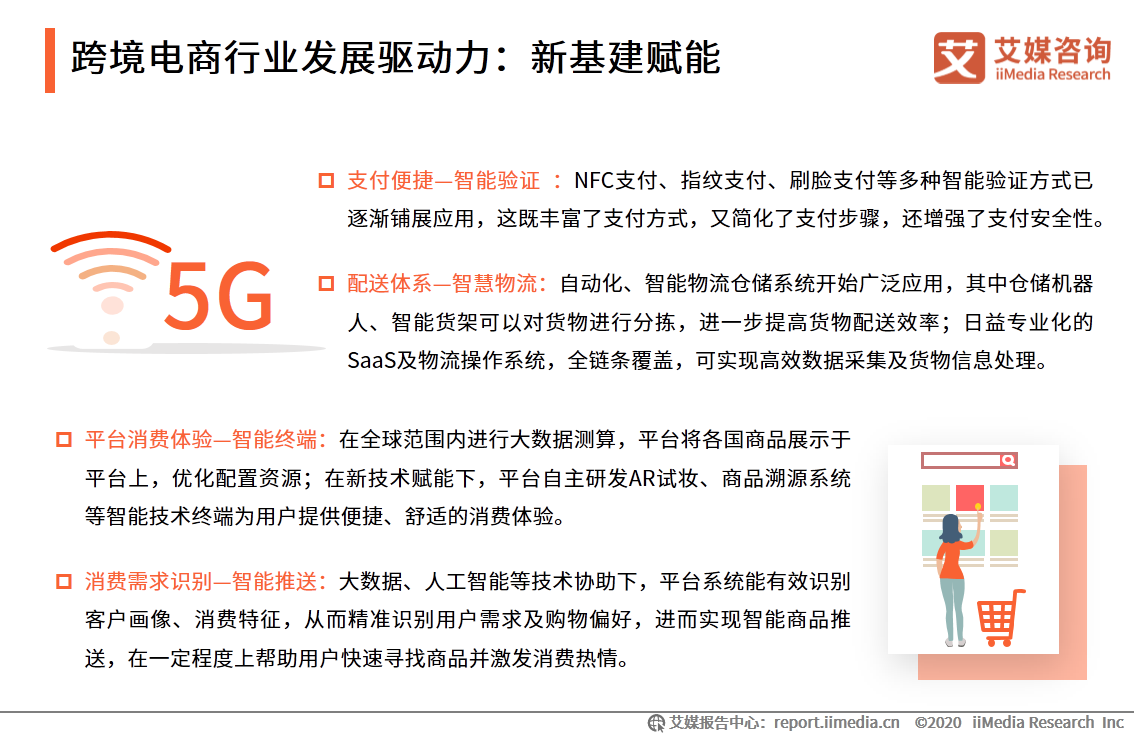 跨境电商行业发展驱动力：新基建赋能

艾媒咨询
iiMedia Research

5G

支付便捷—智能验证 ：NFC支付、指纹支付、刷脸支付等多种智能验证方式已逐渐铺展应用，这既丰富了支付方式，又简化了支付步骤，还增强了支付安全性。

配送体系—智慧物流：自动化、智能物流仓储系统开始广泛应用，其中仓储机器人、智能货架可以对货物进行分拣，进一步提高货物配送效率；日益专业化的SaaS及物流操作系统，全链条覆盖，可实现高效数据采集及货物信息处理。

平台消费体验—智能终端：在全球范围内进行大数据测算，平台将各国商品展示于平台上，优化配置资源；在新技术赋能下，平台自主研发AR试妆、商品溯源系统等智能技术终端为用户提供便捷、舒适的消费体验。

消费需求识别—智能推送：大数据、人工智能等技术协助下，平台系统能有效识别客户画像、消费特征，从而精准识别用户需求及购物偏好，进而实现智能商品推送，在一定程度上帮助用户快速寻找商品并激发消费热情。

艾媒报告中心：report.iimedia.cn ©2020 iiMedia Research Inc